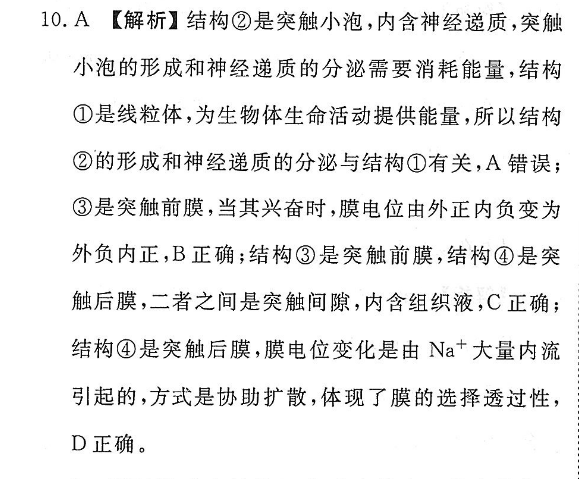 10. A 【解析】结构②是突触小泡，内含神经递质，突触小泡的形成和神经递质的分泌需要消耗能量，结构①是线粒体，为生物体生命活动提供能量，所以结构②的形成和神经递质的分泌与结构①有关，A 错误；③是突触前膜，当其兴奋时，膜电位由外正内负变为外负内正，B 正确；结构③是突触前膜，结构④是突触后膜，二者之间是突触间隙，内含组织液，C 正确；结构④是突触后膜，膜电位变化是由 $Na^+$ 大量内流引起的，方式是协助扩散，体现了膜的选择透过性，D 正确。